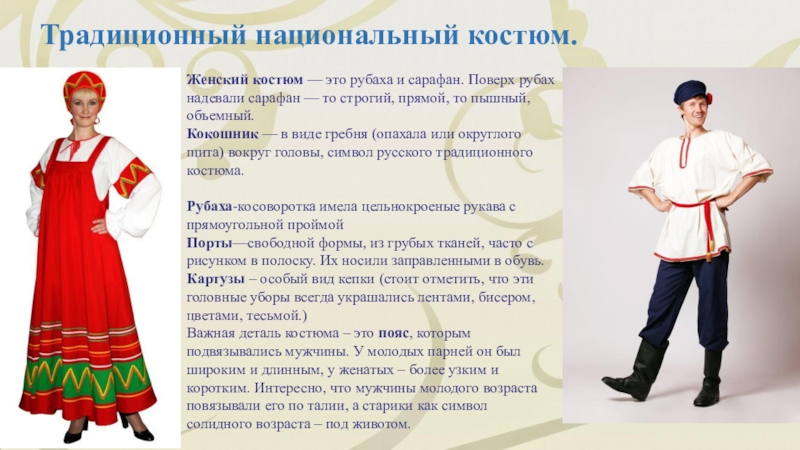 Традиционный национальный костюм.

Женский костюм — это рубаха и сарафан. Поверх рубах надевали сарафан — то строгий, прямой, то пышный, объемный.
Кокошник — в виде гребня (опахала или округлого щита) вокруг головы, символ русского традиционного костюма.

Рубаха-косоворотка имела цельнокроеные рукава с прямоугольной проймой
Порты—свободной формы, из грубых тканей, часто с рисунком в полоску. Их носили заправленными в обувь.
Картузы – особый вид кепки (стоит отметить, что эти головные уборы всегда украшались лентами, бисером, цветами, тесьмой.)
Важная деталь костюма – это пояс, которым подвязывались мужчины. У молодых парней он был широким и длинным, у женатых – более узким и коротким. Интересно, что мужчины молодого возраста повязывали его по талии, а старики как символ солидного возраста – под животом.